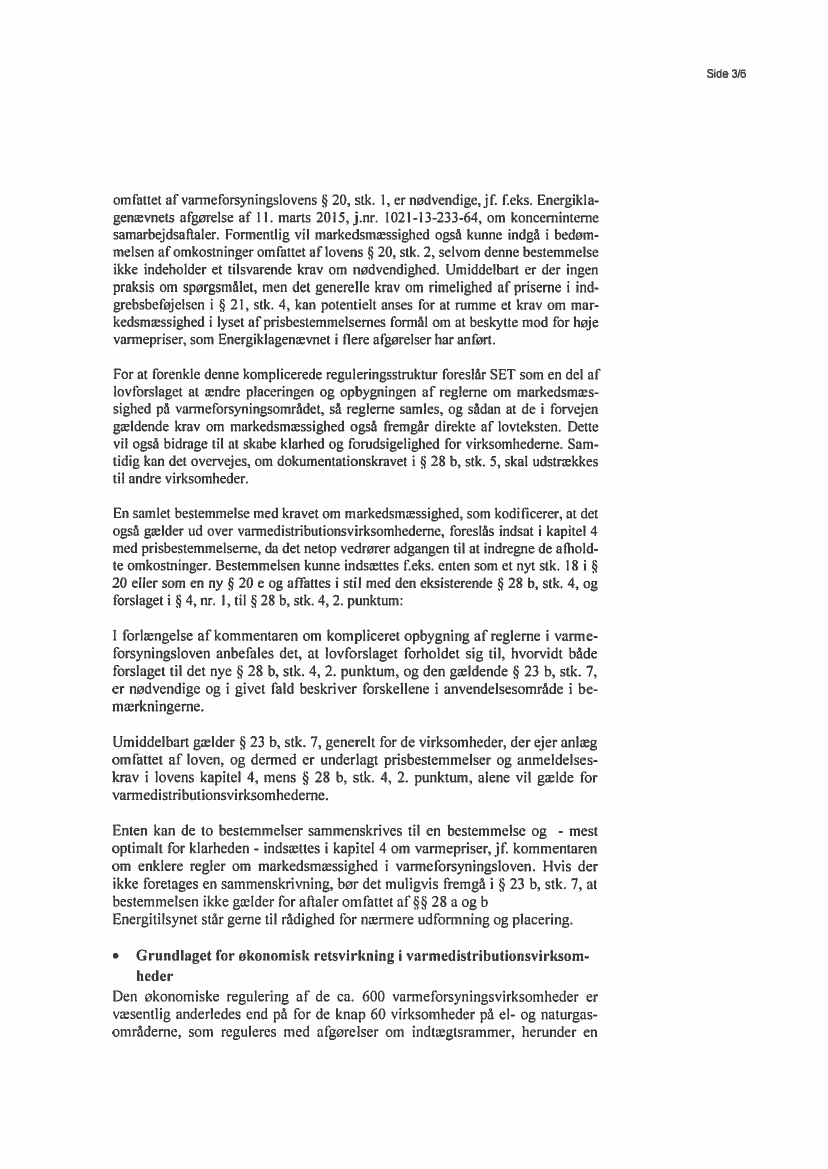 Side 3/6

omfattet af varmeforsyningslovens § 20, stk. 1, er nødvendige, jf. f.eks. Energiklagenævnets afgørelse af 11. marts 2015, j.nr. 1021-13-233-64, om koncerninterne samarbejdsaftaler. Formentlig vil markedsmæssighed også kunne indgå i bedømmelsen af omkostninger omfattet af lovens § 20, stk. 2, selvom denne bestemmelse ikke indeholder et tilsvarende krav om nødvendighed. Umiddelbart er der ingen praksis om spørgsmålet, men det generelle krav om rimelighed af priserne i indgrebsbeføjelsen i § 21, stk. 4, kan potentielt anses for at rumme et krav om markedsmæssighed i lyset af prisbestemmelsernes formål om at beskytte mod for høje varmepriser, som Energiklagenævnet i flere afgørelser har anført.

For at forenkle denne komplicerede reguleringsstruktur foreslår SET som en del af lovforslaget at ændre placeringen og opbygningen af reglerne om markedsmæssighed på varmeforsyningsområdet, så reglerne samles, og sådan at de i forvejen gældende krav om markedsmæssighed også fremgår direkte af lovteksten. Dette vil også bidrage til at skabe klarhed og forudsigelighed for virksomhederne. Samtidig kan det overvejes, om dokumentationskravet i § 28 b, stk. 5, skal udstrækkes til andre virksomheder.

En samlet bestemmelse med kravet om markedsmæssighed, som kodificerer, at det også gælder ud over varmedistributionsvirksomhederne, foreslås indsat i kapitel 4 med prisbestemmelserne, da det netop vedrører adgangen til at indregne de afholdte omkostninger. Bestemmelsen kunne indsættes f.eks. enten som et nyt stk. 18 i § 20 eller som en ny § 20 e og affattes i stil med den eksisterende § 28 b, stk. 4, og forslaget i § 4, nr. 1, til § 28 b, stk. 4, 2. punktum:

I forlængelse af kommentaren om kompliceret opbygning af reglerne i varmeforsyningsloven anbefales det, at lovforslaget forholdet sig til, hvorvidt både forslaget til det nye § 28 b, stk. 4, 2. punktum, og den gældende § 23 b, stk. 7, er nødvendige og i givet fald beskriver forskellene i anvendelsesområde i bemærkningerne.

Umiddelbart gælder § 23 b, stk. 7, generelt for de virksomheder, der ejer anlæg omfattet af loven, og dermed er underlagt prisbestemmelser og anmeldelseskrav i lovens kapitel 4, mens § 28 b, stk. 4, 2. punktum, alene vil gælde for varmedistributionsvirksomhederne.

Enten kan de to bestemmelser sammenskrives til en bestemmelse og - mest optimalt for klarheden - indsættes i kapitel 4 om varmepriser, jf. kommentaren om enklere regler om markedsmæssighed i varmeforsyningsloven. Hvis der ikke foretages en sammenskrivning, bør det muligvis fremgå i § 23 b, stk. 7, at bestemmelsen ikke gælder for aftaler omfattet af §§ 28 a og b
Energitilsynet står gerne til rådighed for nærmere udformning og placering.

• Grundlaget for økonomisk retsvirkning i varmedistributionsvirksomheder
Den økonomiske regulering af de ca. 600 varmeforsyningsvirksomheder er væsentlig anderledes end på for de knap 60 virksomheder på el- og naturgasområderne, som reguleres med afgørelser om indtægtsrammer, herunder en